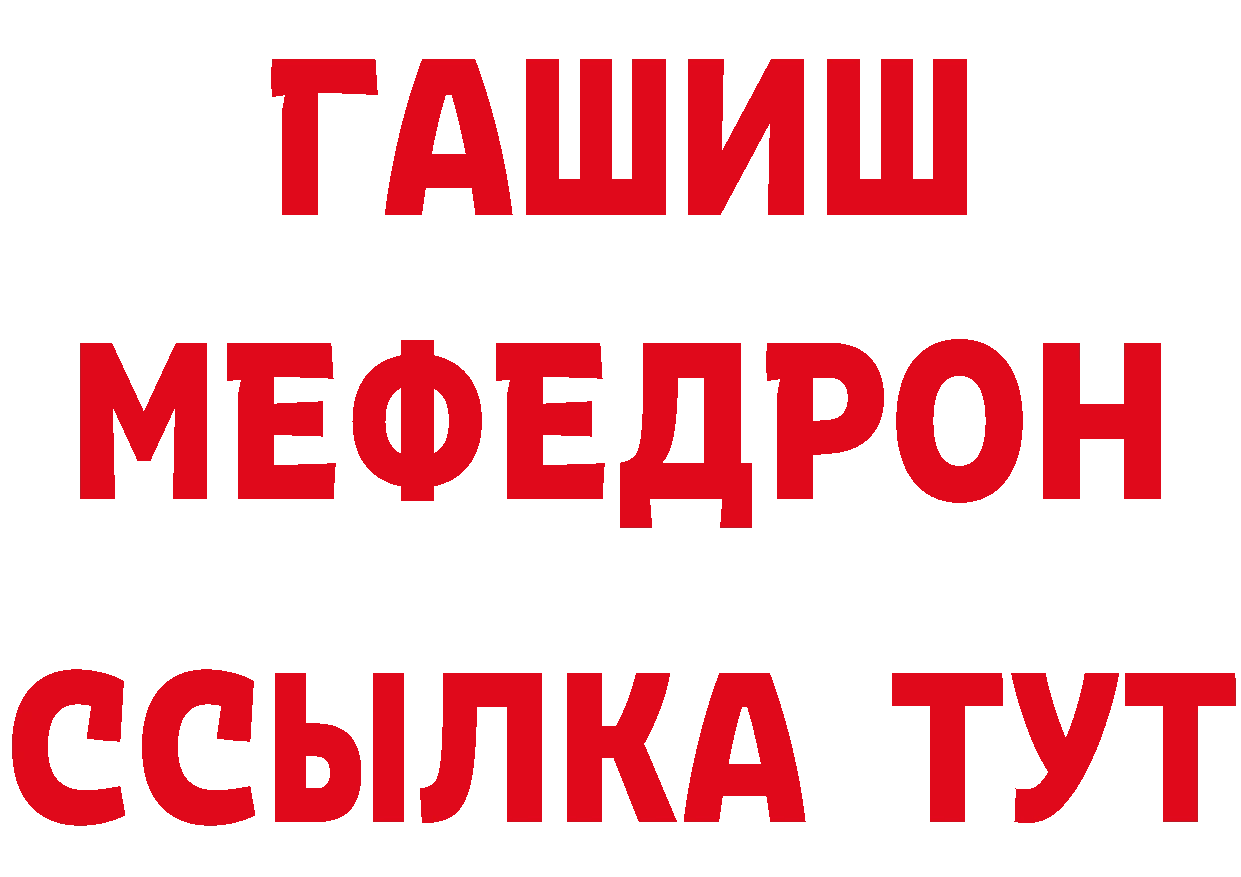 ГАШИШ
МЕФЕДРОН
ССЫЛКА ТУТ